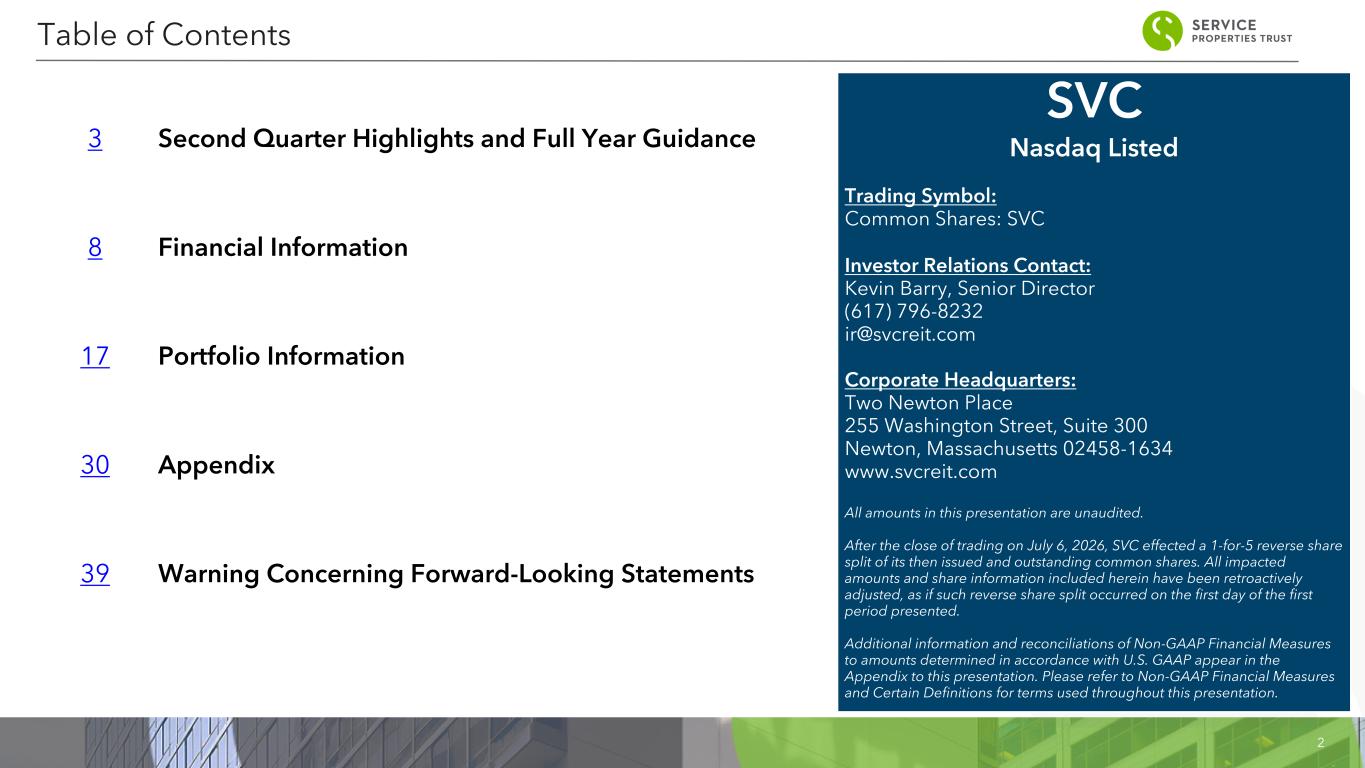 Table of Contents

SERVICE PROPERTIES TRUST

3 Second Quarter Highlights and Full Year Guidance

8 Financial Information

17 Portfolio Information

30 Appendix

39 Warning Concerning Forward-Looking Statements

SVC
Nasdaq Listed

Trading Symbol:
Common Shares: SVC

Investor Relations Contact:
Kevin Barry, Senior Director
(617) 796-8232
ir@svcreit.com

Corporate Headquarters:
Two Newton Place
255 Washington Street, Suite 300
Newton, Massachusetts 02458-1634
www.svcreit.com

All amounts in this presentation are unaudited.

After the close of trading on July 6, 2026, SVC effected a 1-for-5 reverse share split of its then issued and outstanding common shares. All impacted amounts and share information included herein have been retroactively adjusted, as if such reverse share split occurred on the first day of the first period presented.

Additional information and reconciliations of Non-GAAP Financial Measures to amounts determined in accordance with U.S. GAAP appear in the Appendix to this presentation. Please refer to Non-GAAP Financial Measures and Certain Definitions for terms used throughout this presentation.

2